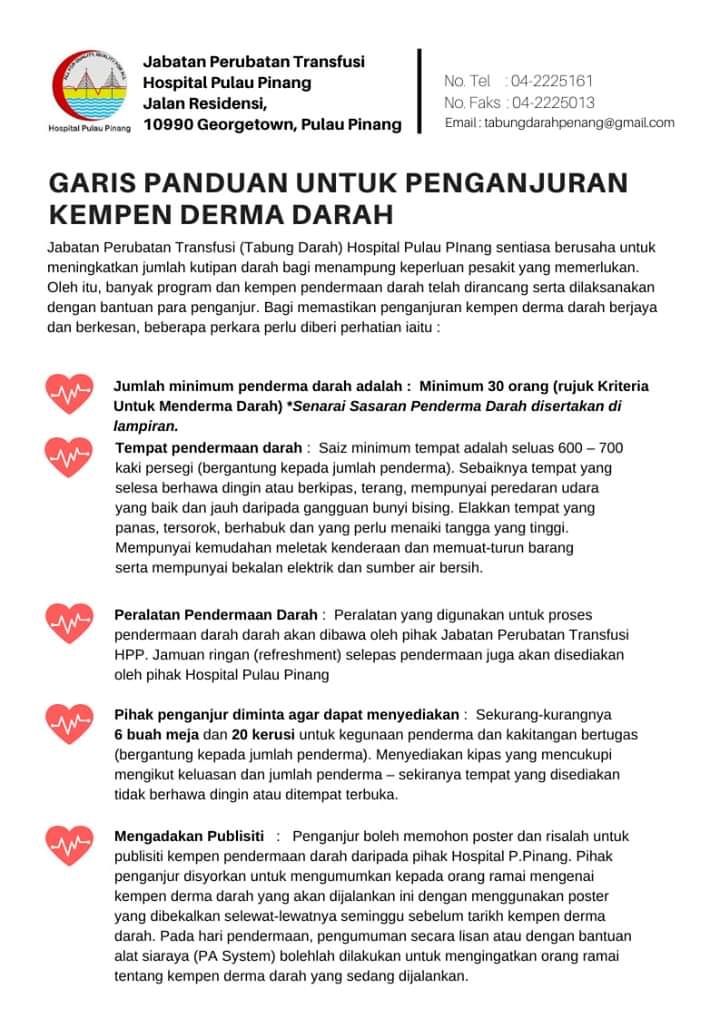 Hospital Pulau Pinang

Jabatan Perubatan Transfusi
Hospital Pulau Pinang
Jalan Residensi,
10990 Georgetown, Pulau Pinang

No. Tel : 04-2225161
No. Faks : 04-2225013
Email : tabungdarahpenang@gmail.com

GARIS PANDUAN UNTUK PENGANJURAN KEMPEN DERMA DARAH

Jabatan Perubatan Transfusi (Tabung Darah) Hospital Pulau PInang sentiasa berusaha untuk meningkatkan jumlah kutipan darah bagi menampung keperluan pesakit yang memerlukan. Oleh itu, banyak program dan kempen pendermaan darah telah dirancang serta dilaksanakan dengan bantuan para penganjur. Bagi memastikan penganjuran kempen derma darah berjaya dan berkesan, beberapa perkara perlu diberi perhatian iaitu :

Jumlah minimum penderma darah adalah : Minimum 30 orang (rujuk Kriteria Untuk Menderma Darah) *Senarai Sasaran Penderma Darah disertakan di lampiran.

Tempat pendermaan darah : Saiz minimum tempat adalah seluas 600 – 700 kaki persegi (bergantung kepada jumlah penderma). Sebaiknya tempat yang selesa berhawa dingin atau berkipas, terang, mempunyai peredaran udara yang baik dan jauh daripada gangguan bunyi bising. Elakkan tempat yang panas, tersorok, berhabuk dan yang perlu menaiki tangga yang tinggi. Mempunyai kemudahan meletak kenderaan dan memuat-turun barang serta mempunyai bekalan elektrik dan sumber air bersih.

Peralatan Pendermaan Darah : Peralatan yang digunakan untuk proses pendermaan darah darah akan dibawa oleh pihak Jabatan Perubatan Transfusi HPP. Jamuan ringan (refreshment) selepas pendermaan juga akan disediakan oleh pihak Hospital Pulau Pinang

Pihak penganjur diminta agar dapat menyediakan : Sekurang-kurangnya 6 buah meja dan 20 kerusi untuk kegunaan penderma dan kakitangan bertugas (bergantung kepada jumlah penderma). Menyediakan kipas yang mencukupi mengikut keluasan dan jumlah penderma – sekiranya tempat yang disediakan tidak berhawa dingin atau ditempat terbuka.

Mengadakan Publisiti : Penganjur boleh memohon poster dan risalah untuk publisiti kempen pendermaan darah daripada pihak Hospital P.Pinang. Pihak penganjur disyorkan untuk mengumumkan kepada orang ramai mengenai kempen derma darah yang akan dijalankan ini dengan menggunakan poster yang dibekalkan selewat-lewatnya seminggu sebelum tarikh kempen derma darah. Pada hari pendermaan, pengumuman secara lisan atau dengan bantuan alat siaraya (PA System) bolehlah dilakukan untuk mengingatkan orang ramai tentang kempen derma darah yang sedang dijalankan.